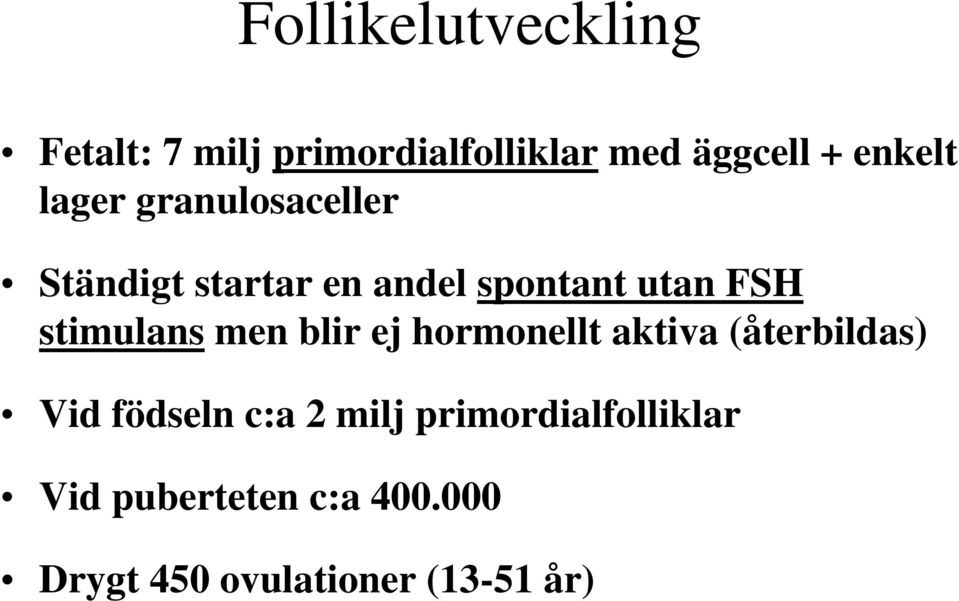 Follikelutveckling

• Fetalt: 7 milj primordialfolliklar med äggcell + enkelt lager granulosaceller

• Ständigt startar en andel spontant utan FSH stimulans men blir ej hormonellt aktiva (återbildas)

• Vid födseln c:a 2 milj primordialfolliklar

• Vid puberteten c:a 400.000

• Drygt 450 ovulationer (13-51 år)